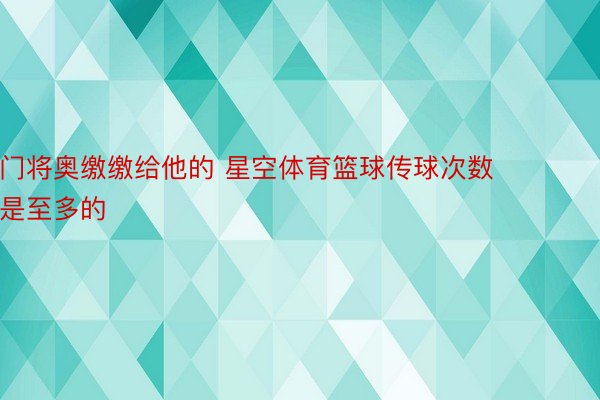 门将奥缴缴给他的 星空体育篮球传球次数是至多的